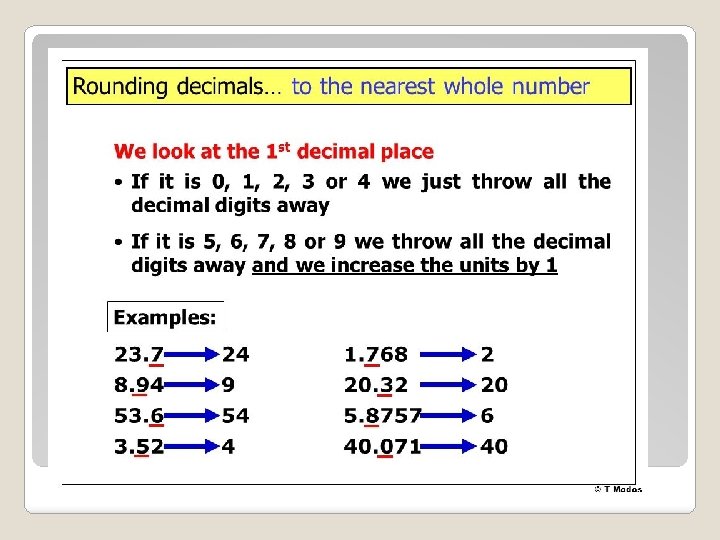 Rounding decimals… to the nearest whole number

We look at the 1$^{st}$ decimal place

• If it is 0, 1, 2, 3 or 4 we just throw all the decimal digits away

• If it is 5, 6, 7, 8 or 9 we throw all the decimal digits away and we increase the units by 1

Examples:

23.7 → 24
8.94 → 9
53.6 → 54
3.52 → 4

1.768 → 2
20.32 → 20
5.8757 → 6
40.071 → 40

© T Madas